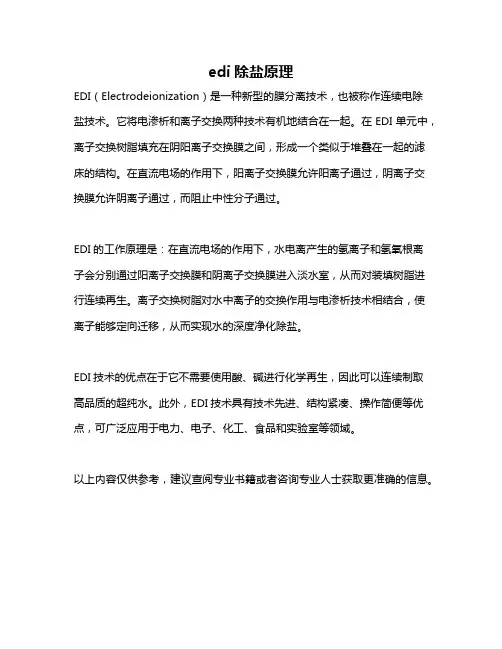 edi 除盐原理

EDI（Electrodeionization）是一种新型的膜分离技术，也被称作连续电除盐技术。它将电渗析和离子交换两种技术有机地结合在一起。在 EDI 单元中，离子交换树脂填充在阴阳离子交换膜之间，形成一个类似于堆叠在一起的滤床的结构。在直流电场的作用下，阳离子交换膜允许阳离子通过，阴离子交换膜允许阴离子通过，而阻止中性分子通过。

EDI 的工作原理是：在直流电场的作用下，水电离产生的氢离子和氢氧根离子会分别通过阳离子交换膜和阴离子交换膜进入淡水室，从而对装填树脂进行连续再生。离子交换树脂对水中离子的交换作用与电渗析技术相结合，使离子能够定向迁移，从而实现水的深度净化除盐。

EDI 技术的优点在于它不需要使用酸、碱进行化学再生，因此可以连续制取高品质的超纯水。此外，EDI 技术具有技术先进、结构紧凑、操作简便等优点，可广泛应用于电力、电子、化工、食品和实验室等领域。

以上内容仅供参考，建议查阅专业书籍或者咨询专业人士获取更准确的信息。